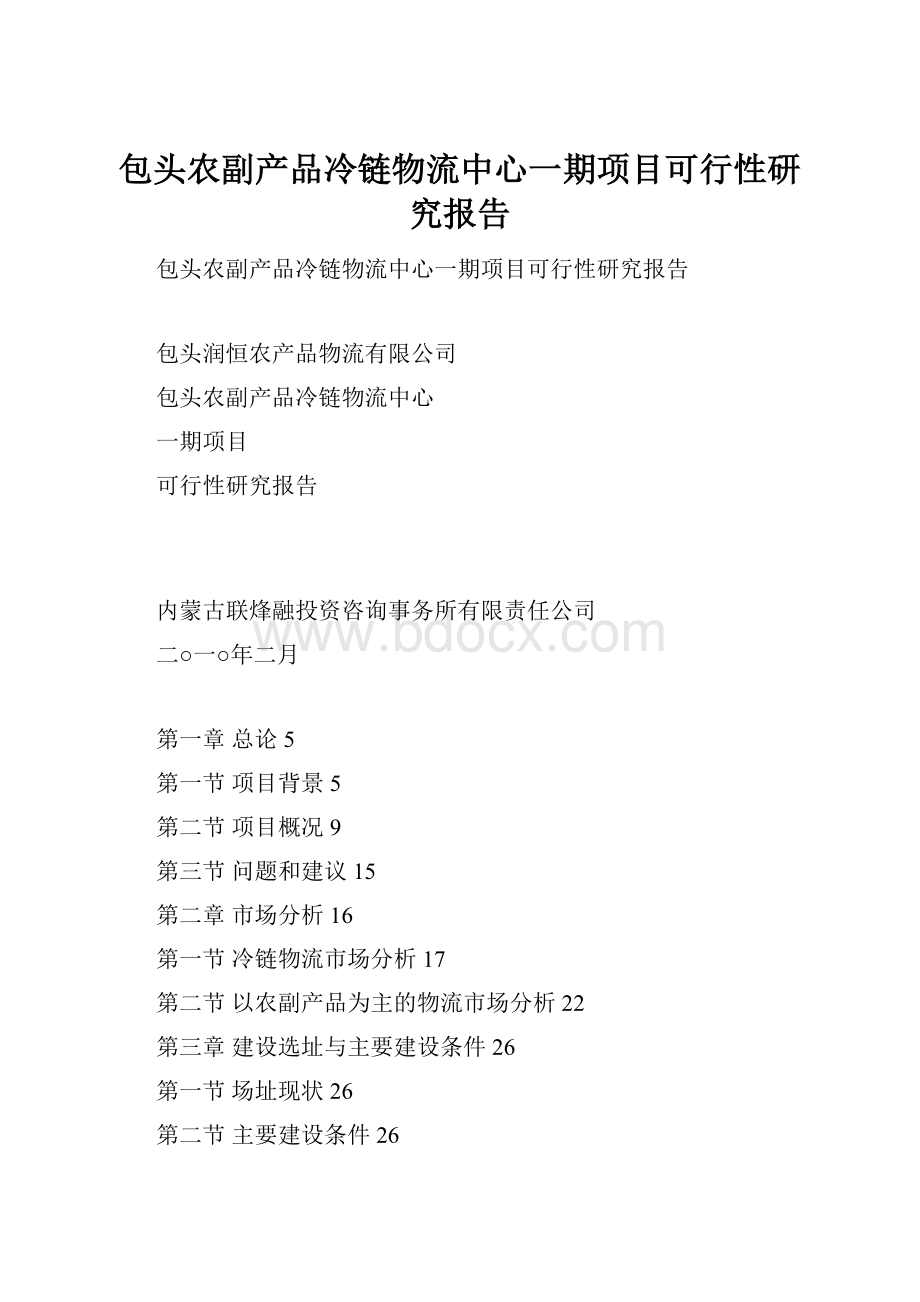 包头农副产品冷链物流中心一期项目可行性研究报告

包头农副产品冷链物流中心一期项目可行性研究报告

包头润恒农产品物流有限公司

包头农副产品冷链物流中心

一期项目

可行性研究报告

内蒙古联烽融投资咨询事务所有限责任公司

www.bdocx.com

二○一○年二月

第一章 总论 5

第一节 项目背景 5

第二节 项目概况 9

第三节 问题和建议 15

第二章 市场分析 16

第一节 冷链物流市场分析 17

第二节 以农副产品为主的物流市场分析 22

第三章 建设选址与主要建设条件 26

第一节 场址现状 26

第二节 主要建设条件 26